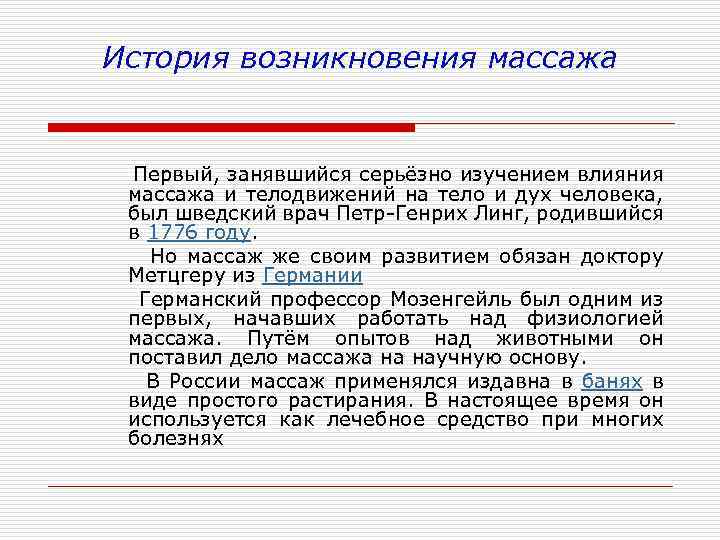 История возникновения массажа

Первый, занявшийся серьёзно изучением влияния массажа и телодвижений на тело и дух человека, был шведский врач Петр-Генрих Линг, родившийся в 1776 году.

Но массаж же своим развитием обязан доктору Метцгеру из Германии

Германский профессор Мозенгейль был одним из первых, начавших работать над физиологией массажа. Путём опытов над животными он поставил дело массажа на научную основу.

В России массаж применялся издавна в банях в виде простого растирания. В настоящее время он используется как лечебное средство при многих болезнях